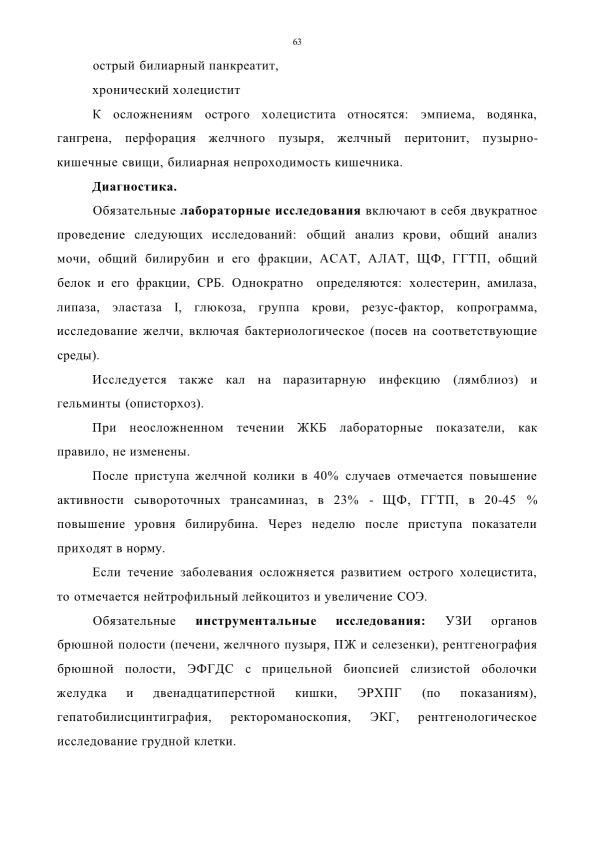 63

острый билиарный панкреатит,

хронический холецистит

К осложнениям острого холецистита относятся: эмпиема, водянка, гангрена, перфорация желчного пузыря, желчный перитонит, пузырно-кишечные свищи, билиарная непроходимость кишечника.

Диагностика.

Обязательные лабораторные исследования включают в себя двукратное проведение следующих исследований: общий анализ крови, общий анализ мочи, общий билирубин и его фракции, АСАТ, АЛАТ, ЩФ, ГГТП, общий белок и его фракции, СРБ. Однократно определяются: холестерин, амилаза, липаза, эластаза I, глюкоза, группа крови, резус-фактор, копрограмма, исследование желчи, включая бактериологическое (посев на соответствующие среды).

Исследуется также кал на паразитарную инфекцию (лямблиоз) и гельминты (описторхоз).

При неосложненном течении ЖКБ лабораторные показатели, как правило, не изменены.

После приступа желчной колики в 40% случаев отмечается повышение активности сывороточных трансаминаз, в 23% - ЩФ, ГГТП, в 20-45 % повышение уровня билирубина. Через неделю после приступа показатели приходят в норму.

Если течение заболевания осложняется развитием острого холецистита, то отмечается нейтрофильный лейкоцитоз и увеличение СОЭ.

Обязательные инструментальные исследования: УЗИ органов брюшной полости (печени, желчного пузыря, ПЖ и селезенки), рентгенография брюшной полости, ЭФГДС с прицельной биопсией слизистой оболочки желудка и двенадцатиперстной кишки, ЭРХПГ (по показаниям), гепатобилисцинтиграфия, ректороманоскопия, ЭКГ, рентгенологическое исследование грудной клетки.